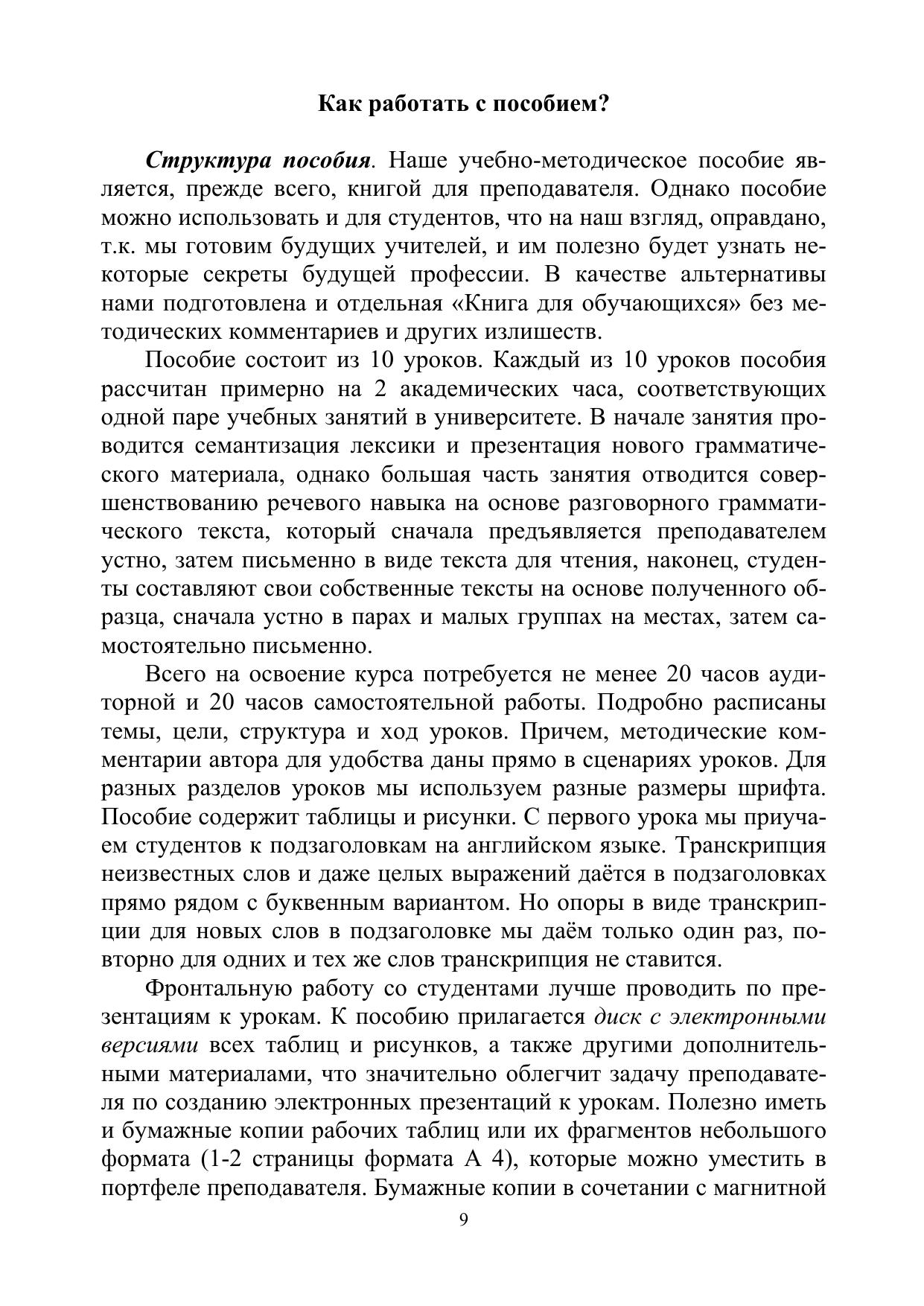 Как работать с пособием?

Структура пособия. Наше учебно-методическое пособие является, прежде всего, книгой для преподавателя. Однако пособие можно использовать и для студентов, что на наш взгляд, оправдано, т.к. мы готовим будущих учителей, и им полезно будет узнать некоторые секреты будущей профессии. В качестве альтернативы нами подготовлена и отдельная «Книга для обучающихся» без методических комментариев и других излишеств.

Пособие состоит из 10 уроков. Каждый из 10 уроков пособия рассчитан примерно на 2 академических часа, соответствующих одной паре учебных занятий в университете. В начале занятия проводится семантизация лексики и презентация нового грамматического материала, однако большая часть занятия отводится совершенствованию речевого навыка на основе разговорного грамматического текста, который сначала предъявляется преподавателем устно, затем письменно в виде текста для чтения, наконец, студенты составляют свои собственные тексты на основе полученного образца, сначала устно в парах и малых группах на местах, затем самостоятельно письменно.

Всего на освоение курса потребуется не менее 20 часов аудиторной и 20 часов самостоятельной работы. Подробно расписаны темы, цели, структура и ход уроков. Причем, методические комментарии автора для удобства даны прямо в сценариях уроков. Для разных разделов уроков мы используем разные размеры шрифта. Пособие содержит таблицы и рисунки. С первого урока мы приучаем студентов к подзаголовкам на английском языке. Транскрипция неизвестных слов и даже целых выражений даётся в подзаголовках прямо рядом с буквенным вариантом. Но опоры в виде транскрипции для новых слов в подзаголовке мы даём только один раз, повторно для одних и тех же слов транскрипция не ставится.

Фронтальную работу со студентами лучше проводить по презентациям к урокам. К пособию прилагается диск с электронными версиями всех таблиц и рисунков, а также другими дополнительными материалами, что значительно облегчит задачу преподавателя по созданию электронных презентаций к урокам. Полезно иметь и бумажные копии рабочих таблиц или их фрагментов небольшого формата (1-2 страницы формата А 4), которые можно уместить в портфеле преподавателя. Бумажные копии в сочетании с магнитной

9